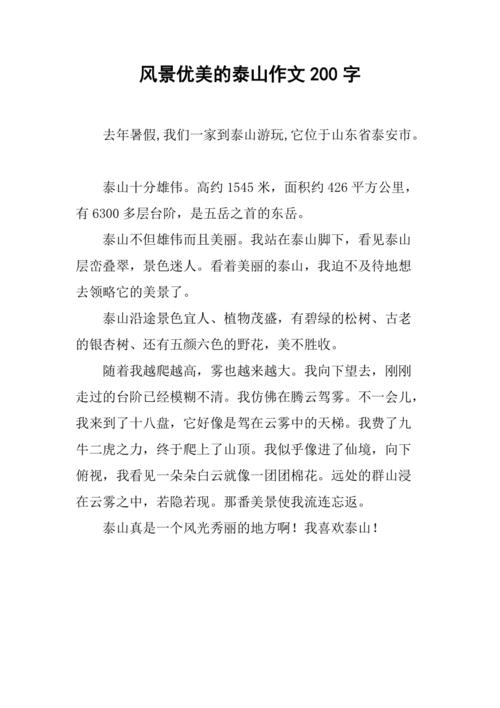 风景优美的泰山作文 200 字

去年暑假,我们一家到泰山游玩,它位于山东省泰安市。

泰山十分雄伟。高约 1545 米，面积约 426 平方公里，有 6300 多层台阶，是五岳之首的东岳。

泰山不但雄伟而且美丽。我站在泰山脚下，看见泰山层峦叠翠，景色迷人。看着美丽的泰山，我迫不及待地想去领略它的美景了。

泰山沿途景色宜人、植物茂盛，有碧绿的松树、古老的银杏树、还有五颜六色的野花，美不胜收。

随着我越爬越高，雾也越来越大。我向下望去，刚刚走过的台阶已经模糊不清。我仿佛在腾云驾雾。不一会儿，我来到了十八盘，它好像是驾在云雾中的天梯。我费了九牛二虎之力，终于爬上了山顶。我似乎像进了仙境，向下俯视，我看见一朵朵白云就像一团团棉花。远处的群山浸在云雾之中，若隐若现。那番美景使我流连忘返。

泰山真是一个风光秀丽的地方啊！我喜欢泰山！